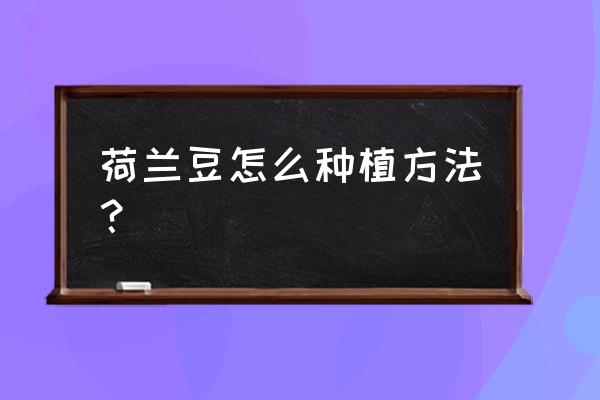 荷兰豆怎么种植方法？